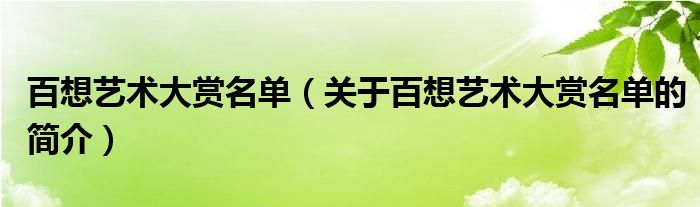 百想艺术大赏名单（关于百想艺术大赏名单的简介）